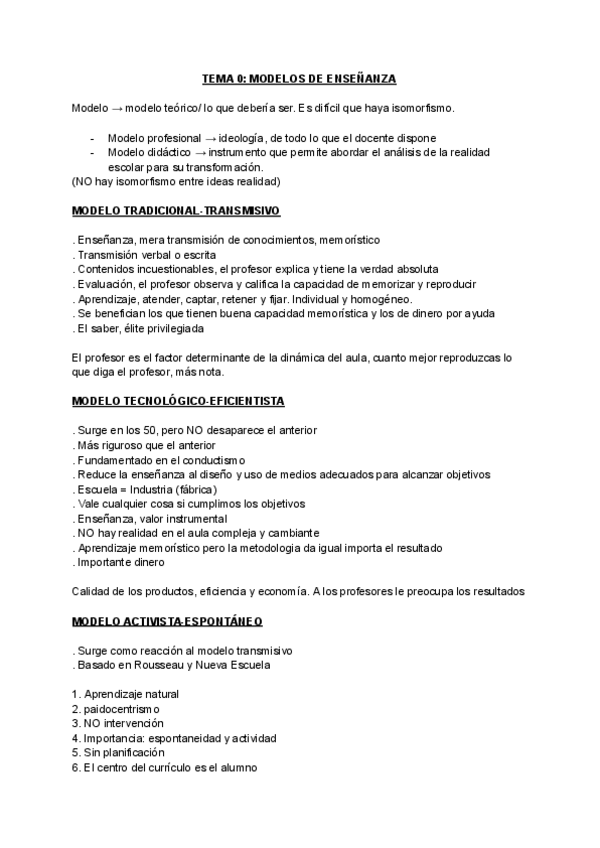 TEMA 0: MODELOS DE ENSEÑANZA

Modelo → modelo teórico/ lo que debería ser. Es difícil que haya isomorfismo.

- Modelo profesional → ideología, de todo lo que el docente dispone
- Modelo didáctico → instrumento que permite abordar el análisis de la realidad escolar para su transformación.

(NO hay isomorfismo entre ideas realidad)

MODELO TRADICIONAL-TRANSMISIVO

. Enseñanza, mera transmisión de conocimientos, memorístico
. Transmisión verbal o escrita
. Contenidos incuestionables, el profesor explica y tiene la verdad absoluta
. Evaluación, el profesor observa y califica la capacidad de memorizar y reproducir
. Aprendizaje, atender, captar, retener y fijar. Individual y homogéneo.
. Se benefician los que tienen buena capacidad memorística y los de dinero por ayuda
. El saber, élite privilegiada

El profesor es el factor determinante de la dinámica del aula, cuanto mejor reproduzcas lo que diga el profesor, más nota.

MODELO TECNOLÓGICO-EFICIENTISTA

. Surge en los 50, pero NO desaparece el anterior
. Más riguroso que el anterior
. Fundamentado en el conductismo
. Reduce la enseñanza al diseño y uso de medios adecuados para alcanzar objetivos
. Escuela = Industria (fábrica)
. Vale cualquier cosa si cumplimos los objetivos
. Enseñanza, valor instrumental
. NO hay realidad en el aula compleja y cambiante
. Aprendizaje memorístico pero la metodologia da igual importa el resultado
. Importante dinero

Calidad de los productos, eficiencia y economía. A los profesores le preocupa los resultados

MODELO ACTIVISTA-ESPONTÁNEO

. Surge como reacción al modelo transmisivo
. Basado en Rousseau y Nueva Escuela

1. Aprendizaje natural
2. paidocentrismo
3. NO intervención
4. Importancia: espontaneidad y actividad
5. Sin planificación
6. El centro del currículo es el alumno